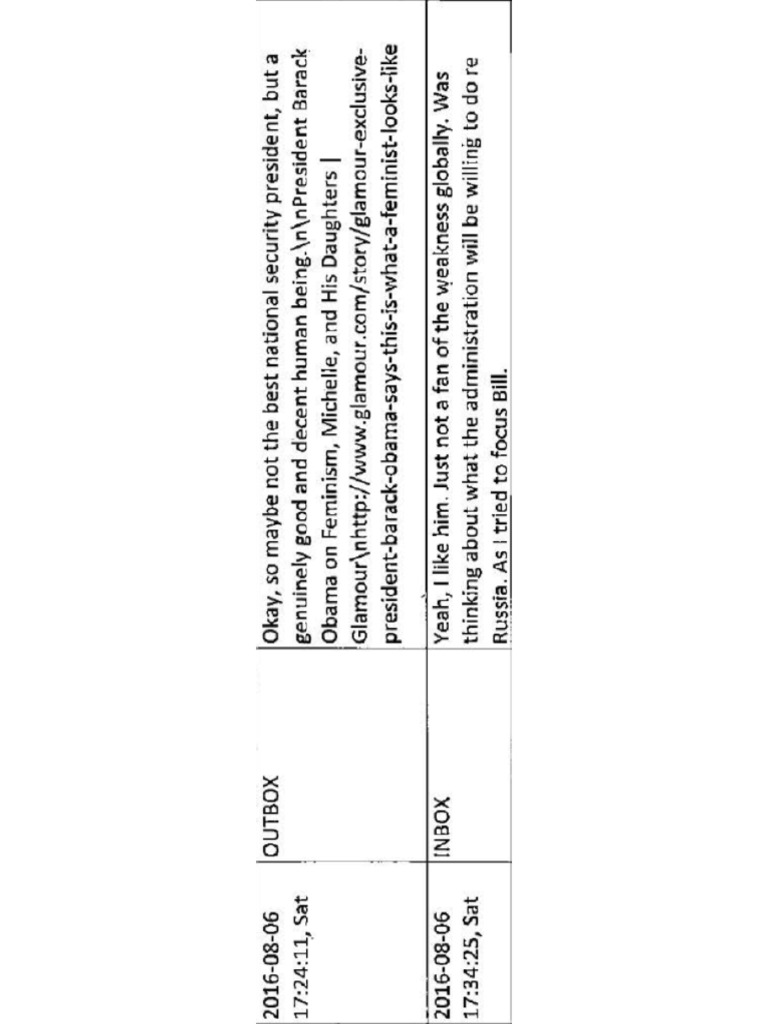 | 2016-08-06 17:24:11, Sat | OUTBOX | Okay, so maybe not the best national security president, but a genuinely good and decent human being.\n\nPresident Barack Obama on Feminism, Michelle, and His Daughters \| Glamour\nhttp://www.glamour.com/story/glamour-exclusive-president-barack-obama-says-this-is-what-a-feminist-looks-like |
|---|---|---|
| 2016-08-06 17:34:25, Sat | INBOX | Yeah, I like him. Just not a fan of the weakness globally. Was thinking about what the administration will be willing to do re Russia. As I tried to focus Bill. |